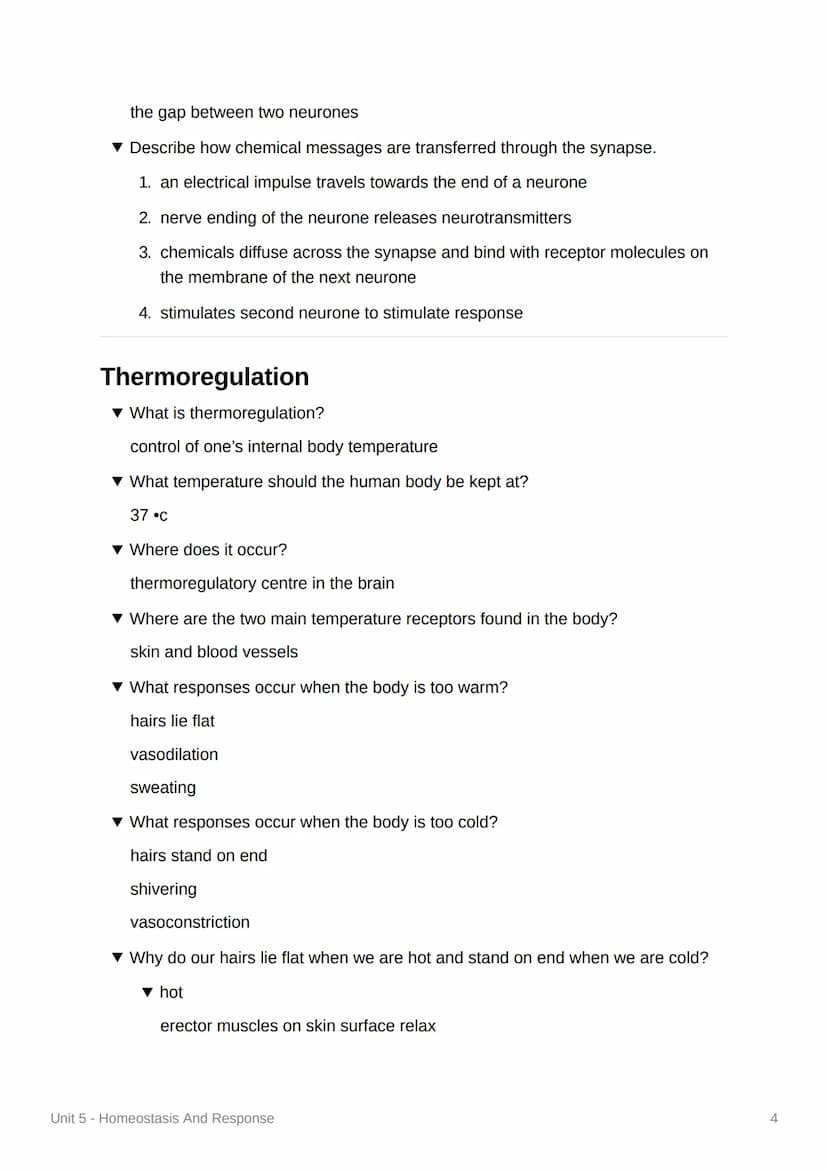 the gap between two neurones

▼ Describe how chemical messages are transferred through the synapse.

1. an electrical impulse travels towards the end of a neurone
2. nerve ending of the neurone releases neurotransmitters
3. chemicals diffuse across the synapse and bind with receptor molecules on the membrane of the next neurone
4. stimulates second neurone to stimulate response

Thermoregulation

▼ What is thermoregulation?

control of one's internal body temperature

▼ What temperature should the human body be kept at?

37 •c

▼ Where does it occur?

thermoregulatory centre in the brain

▼ Where are the two main temperature receptors found in the body?

skin and blood vessels

▼ What responses occur when the body is too warm?

hairs lie flat

vasodilation

sweating

▼ What responses occur when the body is too cold?

hairs stand on end

shivering

vasoconstriction

▼ Why do our hairs lie flat when we are hot and stand on end when we are cold?

▼ hot

erector muscles on skin surface relax

Unit 5 - Homeostasis And Response

4